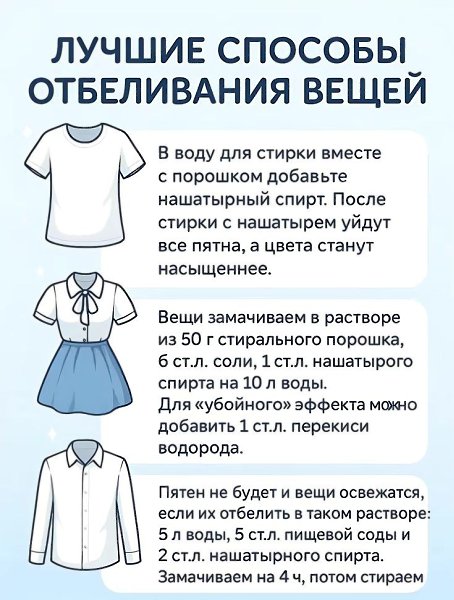 ЛУЧШИЕ СПОСОБЫ ОТБЕЛИВАНИЯ ВЕЩЕЙ

В воду для стирки вместе с порошком добавьте нашатырный спирт. После стирки с нашатырем уйдут все пятна, а цвета станут насыщеннее.

Вещи замачиваем в растворе из 50 г стирального порошка, 6 ст.л. соли, 1 ст.л. нашатырого спирта на 10 л воды.
Для «убойного» эффекта можно добавить 1 ст.л. перекиси водорода.

Пятен не будет и вещи освежатся, если их отбелить в таком растворе: 5 л воды, 5 ст.л. пищевой соды и 2 ст.л. нашатырного спирта. Замачиваем на 4 ч, потом стираем